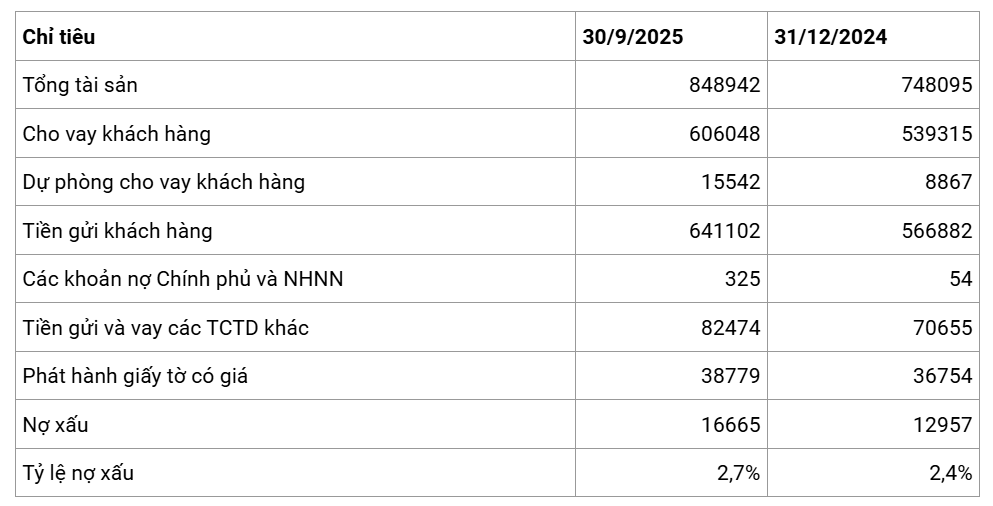 | Chỉ tiêu | 30/9/2025 | 31/12/2024 |
|---|---|---|
| Tổng tài sản | 848942 | 748095 |
| Cho vay khách hàng | 606048 | 539315 |
| Dự phòng cho vay khách hàng | 15542 | 8867 |
| Tiền gửi khách hàng | 641102 | 566882 |
| Các khoản nợ Chính phủ và NHNN | 325 | 54 |
| Tiền gửi và vay các TCTD khác | 82474 | 70655 |
| Phát hành giấy tờ có giá | 38779 | 36754 |
| Nợ xấu | 16665 | 12957 |
| Tỷ lệ nợ xấu | 2,7% | 2,4% |